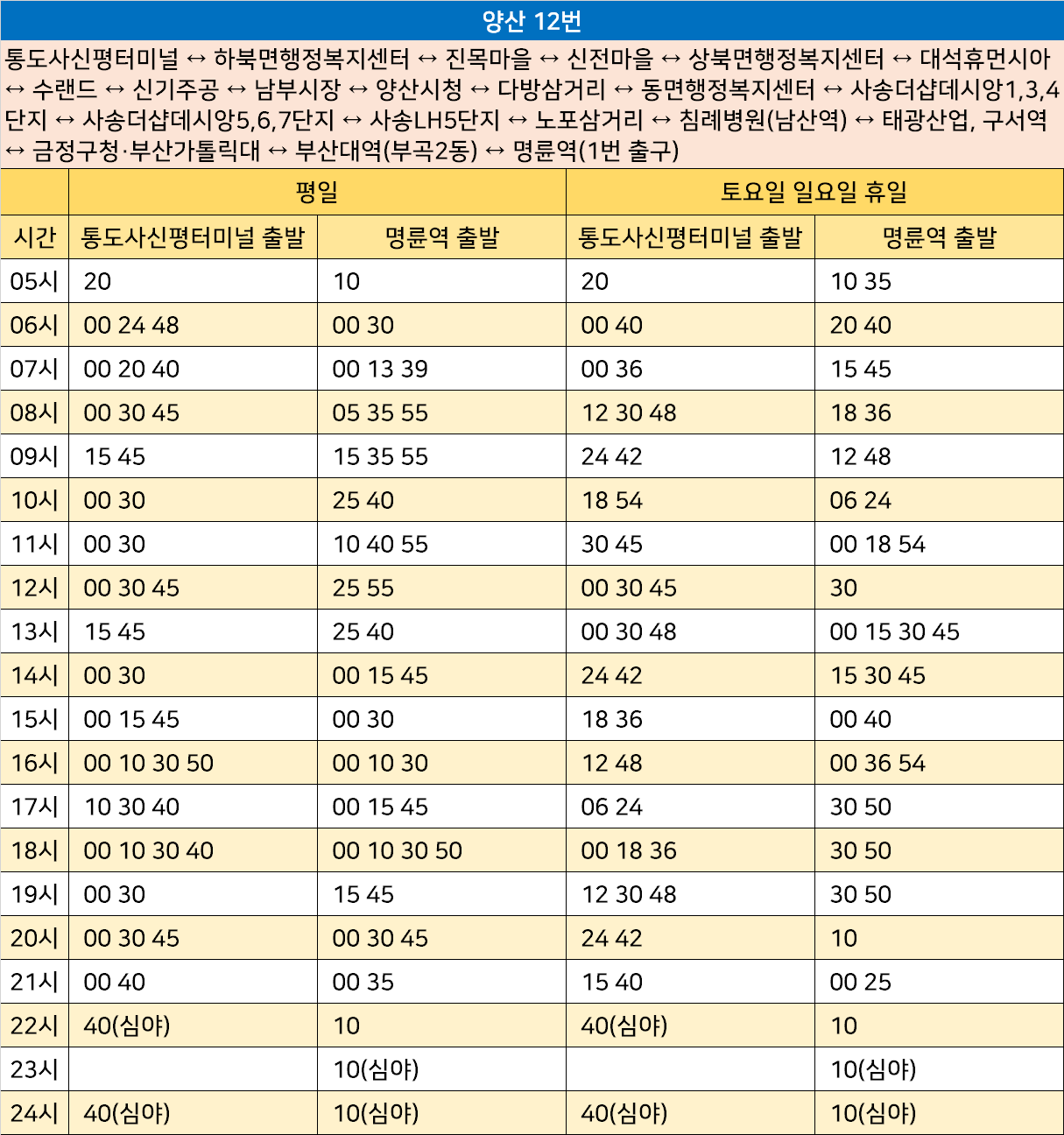 양산 12번

통도사신평터미널 ↔ 하북면행정복지센터 ↔ 진목마을 ↔ 신전마을 ↔ 상북면행정복지센터 ↔ 대석휴먼시아 ↔ 수랜드 ↔ 신기주공 ↔ 남부시장 ↔ 양산시청 ↔ 다방삼거리 ↔ 동면행정복지센터 ↔ 사송더샵데시앙1,3,4단지 ↔ 사송더샵데시앙5,6,7단지 ↔ 사송LH5단지 ↔ 노포삼거리 ↔ 침례병원(남산역) ↔ 태광산업, 구서역 ↔ 금정구청·부산가톨릭대 ↔ 부산대역(부곡2동) ↔ 명륜역(1번 출구)

| | 평일 | | 토요일 일요일 휴일 | |
|---|---|---|---|---|
| 시간 | 통도사신평터미널 출발 | 명륜역 출발 | 통도사신평터미널 출발 | 명륜역 출발 |
| 05시 | 20 | 10 | 20 | 10 35 |
| 06시 | 00 24 48 | 00 30 | 00 40 | 20 40 |
| 07시 | 00 20 40 | 00 13 39 | 00 36 | 15 45 |
| 08시 | 00 30 45 | 05 35 55 | 12 30 48 | 18 36 |
| 09시 | 15 45 | 15 35 55 | 24 42 | 12 48 |
| 10시 | 00 30 | 25 40 | 18 54 | 06 24 |
| 11시 | 00 30 | 10 40 55 | 30 45 | 00 18 54 |
| 12시 | 00 30 45 | 25 55 | 00 30 45 | 30 |
| 13시 | 15 45 | 25 40 | 00 30 48 | 00 15 30 45 |
| 14시 | 00 30 | 00 15 45 | 24 42 | 15 30 45 |
| 15시 | 00 15 45 | 00 30 | 18 36 | 00 40 |
| 16시 | 00 10 30 50 | 00 10 30 | 12 48 | 00 36 54 |
| 17시 | 10 30 40 | 00 15 45 | 06 24 | 30 50 |
| 18시 | 00 10 30 40 | 00 10 30 50 | 00 18 36 | 30 50 |
| 19시 | 00 30 | 15 45 | 12 30 48 | 30 50 |
| 20시 | 00 30 45 | 00 30 45 | 24 42 | 10 |
| 21시 | 00 40 | 00 35 | 15 40 | 00 25 |
| 22시 | 40(심야) | 10 | 40(심야) | 10 |
| 23시 | | 10(심야) | | 10(심야) |
| 24시 | 40(심야) | 10(심야) | 40(심야) | 10(심야) |